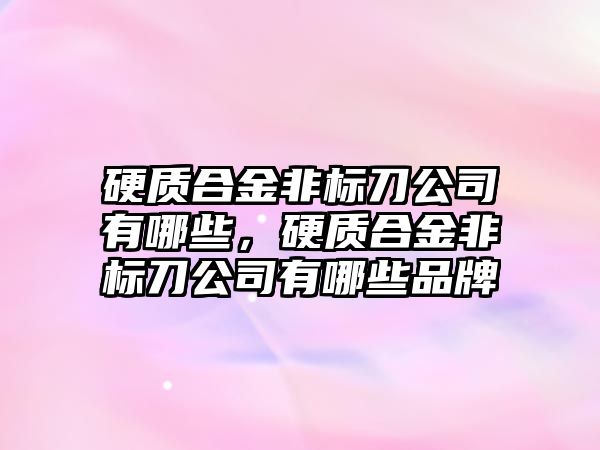 硬质合金非标刀公司有哪些，硬质合金非标刀公司有哪些品牌